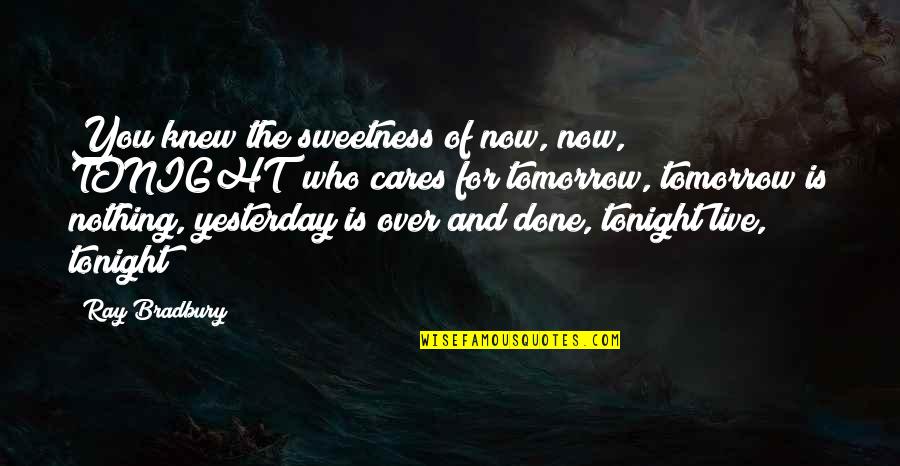 You knew the sweetness of now, now, TONIGHT who cares for tomorrow, tomorrow is nothing, yesterday is over and done, tonight live, tonight

Ray Bradbury

WISEFAMOUSQUOTES.COM